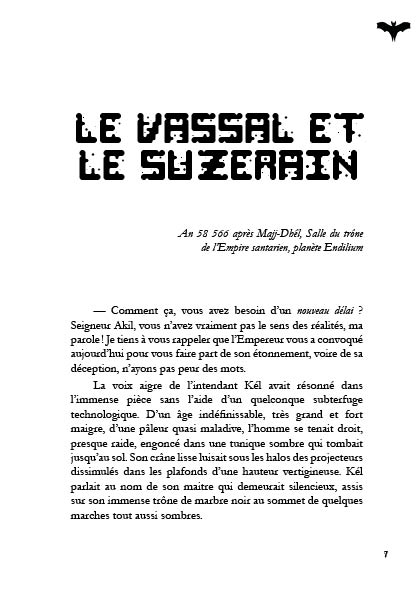 LE VASSAL ET LE SUZERAIN

An 58 566 après Majj-Dhél, Salle du trône de l'Empire santarien, planète Endilium

— Comment ça, vous avez besoin d'un nouveau délai ? Seigneur Akil, vous n'avez vraiment pas le sens des réalités, ma parole ! Je tiens à vous rappeler que l'Empereur vous a convoqué aujourd'hui pour vous faire part de son étonnement, voire de sa déception, n'ayons pas peur des mots.

La voix aigre de l'intendant Kél avait résonné dans l'immense pièce sans l'aide d'un quelconque subterfuge technologique. D'un âge indéfinissable, très grand et fort maigre, d'une pâleur quasi maladive, l'homme se tenait droit, presque raide, engoncé dans une tunique sombre qui tombait jusqu'au sol. Son crâne lisse luisait sous les halos des projecteurs dissimulés dans les plafonds d'une hauteur vertigineuse. Kél parlait au nom de son maitre qui demeurait silencieux, assis sur son immense trône de marbre noir au sommet de quelques marches tout aussi sombres.

7